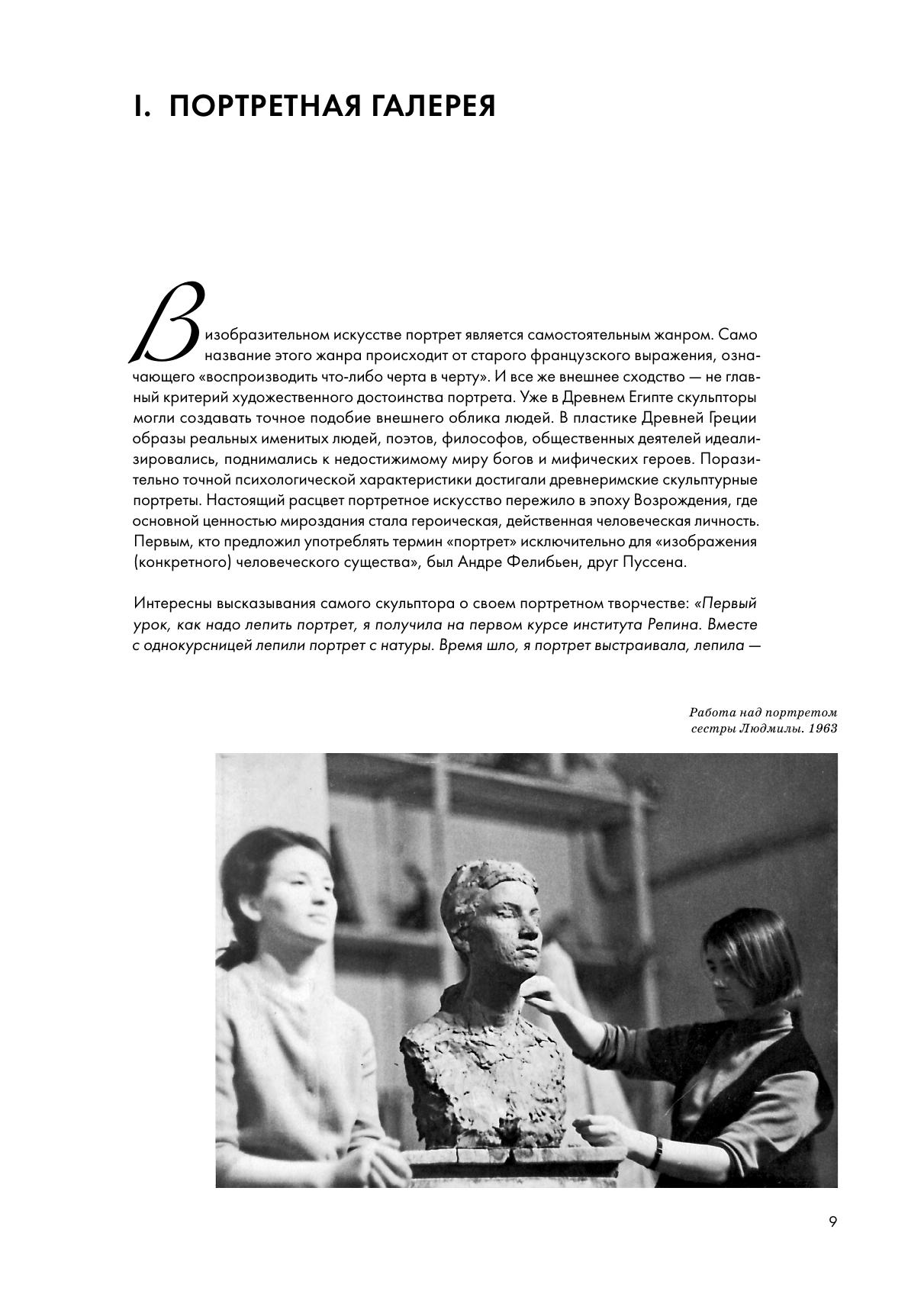 I. ПОРТРЕТНАЯ ГАЛЕРЕЯ

В изобразительном искусстве портрет является самостоятельным жанром. Само название этого жанра происходит от старого французского выражения, означающего «воспроизводить что-либо черта в черту». И все же внешнее сходство — не главный критерий художественного достоинства портрета. Уже в Древнем Египте скульпторы могли создавать точное подобие внешнего облика людей. В пластике Древней Греции образы реальных именитых людей, поэтов, философов, общественных деятелей идеализировались, поднимались к недостижимому миру богов и мифических героев. Поразительно точной психологической характеристики достигали древнеримские скульптурные портреты. Настоящий расцвет портретное искусство пережило в эпоху Возрождения, где основной ценностью мироздания стала героическая, действенная человеческая личность. Первым, кто предложил употреблять термин «портрет» исключительно для «изображения (конкретного) человеческого существа», был Андре Фелибьен, друг Пуссена.

Интересны высказывания самого скульптора о своем портретном творчестве: «Первый урок, как надо лепить портрет, я получила на первом курсе института Репина. Вместе с однокурсницей лепили портрет с натуры. Время шло, я портрет выстраивала, лепила —

Работа над портретом сестры Людмилы. 1963

9